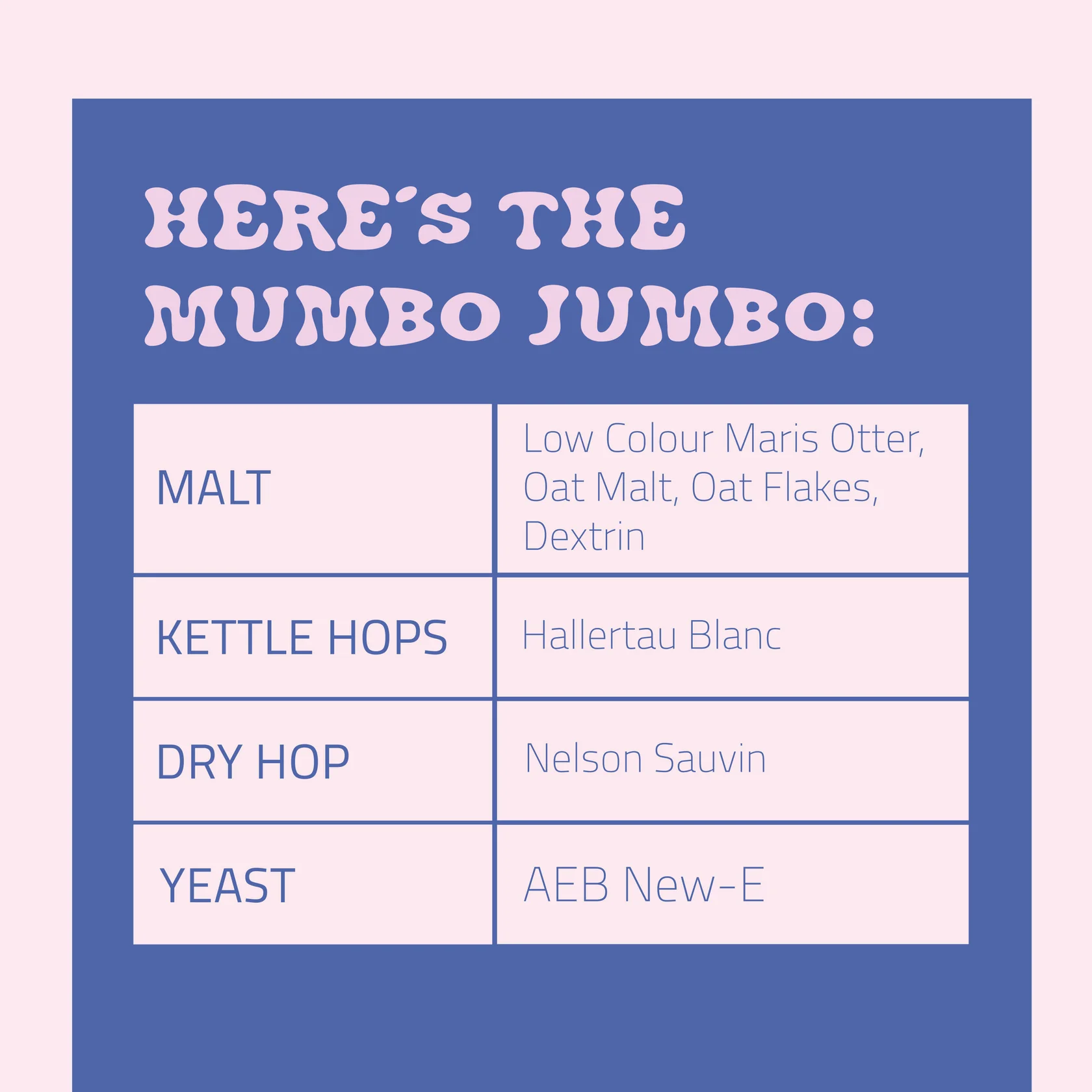 HERE'S THE MUMBO JUMBO:

| MALT | Low Colour Maris Otter, Oat Malt, Oat Flakes, Dextrin |
|---|---|
| KETTLE HOPS | Hallertau Blanc |
| DRY HOP | Nelson Sauvin |
| YEAST | AEB New-E |